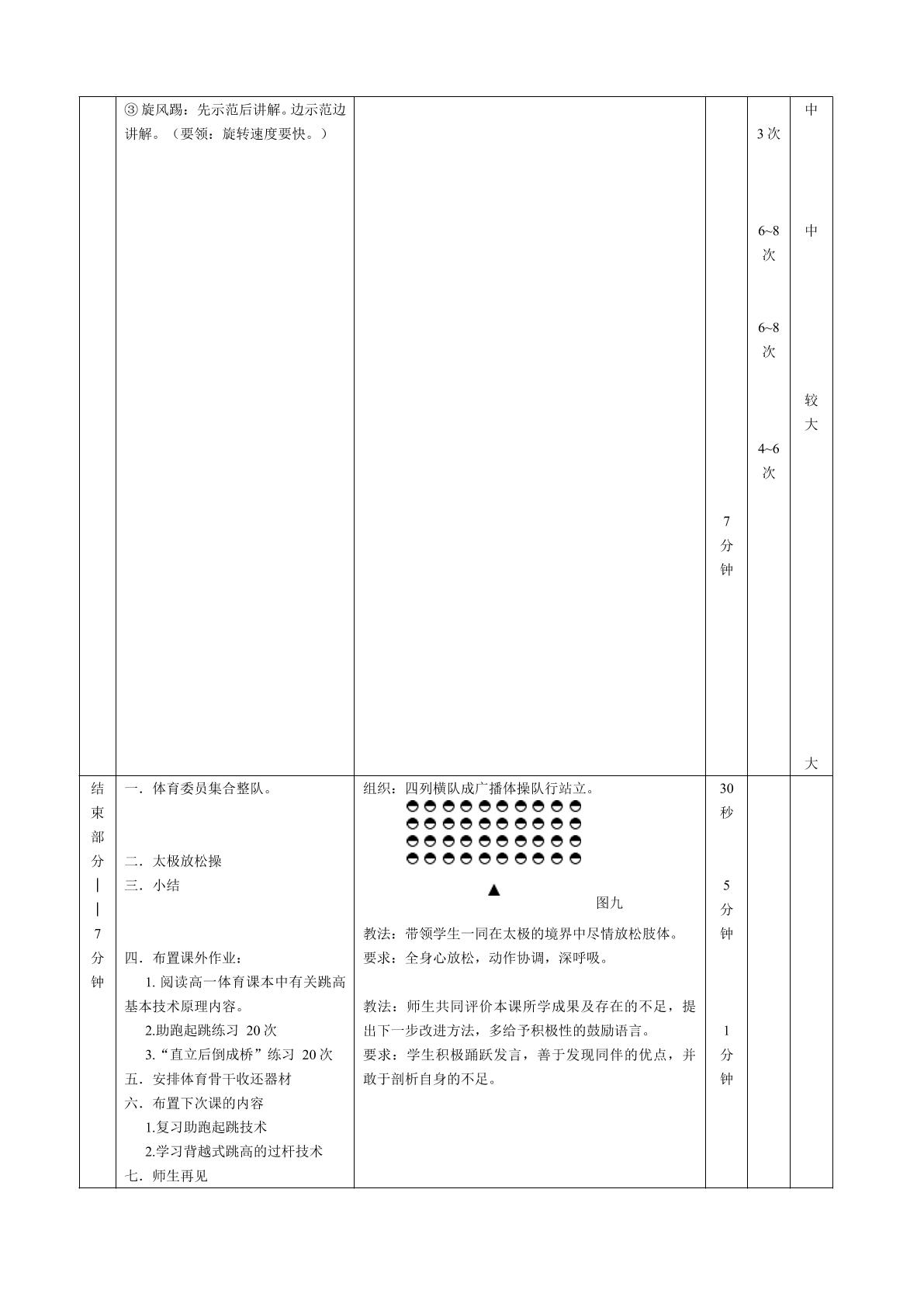 | | ③旋风踢：先示范后讲解。边示范边讲解。（要领：旋转速度要快。） | | 7分钟 | 3次 6~8次 6~8次 4~6次 | 中 中 较大 大 |
|---|---|---|---|---|---|
| 结束部分——7分钟 | 一．体育委员集合整队。 二．太极放松操 三．小结 四．布置课外作业： 1.阅读高一体育课本中有关跳高基本技术原理内容。 2.助跑起跳练习 20次 3.“直立后倒成桥”练习 20次 五．安排体育骨干收还器材 六．布置下次课的内容 1.复习助跑起跳技术 2.学习背越式跳高的过杆技术 七．师生再见 | 组织：四列横队成广播体操队行站立。 图九 教法：带领学生一同在太极的境界中尽情放松肢体。 要求：全身心放松，动作协调，深呼吸。 教法：师生共同评价本课所学成果及存在的不足，提出下一步改进方法，多给予积极性的鼓励语言。 要求：学生积极踊跃发言，善于发现同伴的优点，并敢于剖析自身的不足。 | 30秒 5分钟 1分钟 | | |